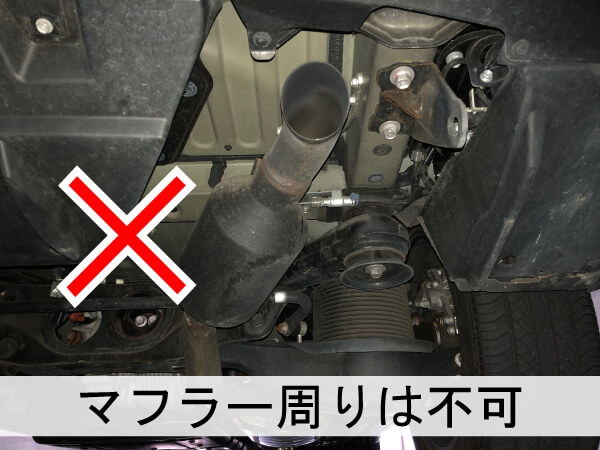 マフラー周りは不可